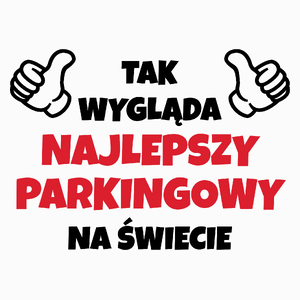 TAK
WYGLĄDA
NAJLEPSZY
PARKINGOWY
NA ŚWIECIE